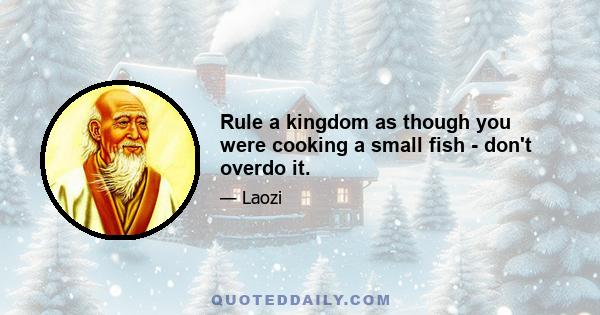 Rule a kingdom as though you were cooking a small fish - don't overdo it.

— Laozi

QUOTEDDAILY.COM